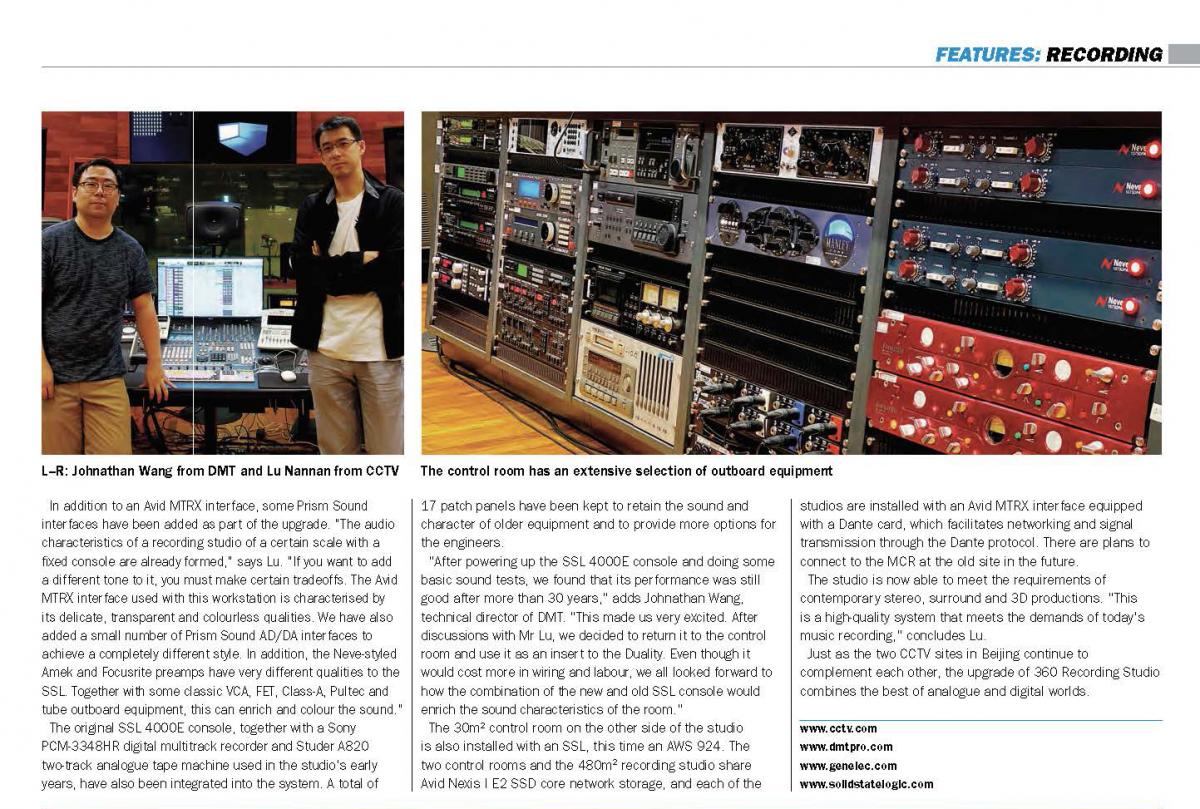 FEATURES: RECORDING

L–R: Johnathan Wang from DMT and Lu Nannan from CCTV

The control room has an extensive selection of outboard equipment

In addition to an Avid MTRX interface, some Prism Sound interfaces have been added as part of the upgrade. "The audio characteristics of a recording studio of a certain scale with a fixed console are already formed," says Lu. "If you want to add a different tone to it, you must make certain tradeoffs. The Avid MTRX interface used with this workstation is characterised by its delicate, transparent and colourless qualities. We have also added a small number of Prism Sound AD/DA interfaces to achieve a completely different style. In addition, the Neve-styled Amek and Focusrite preamps have very different qualities to the SSL. Together with some classic VCA, FET, Class-A, Pultec and tube outboard equipment, this can enrich and colour the sound."

The original SSL 4000E console, together with a Sony PCM-3348HR digital multitrack recorder and Studer A820 two-track analogue tape machine used in the studio's early years, have also been integrated into the system. A total of 17 patch panels have been kept to retain the sound and character of older equipment and to provide more options for the engineers.

"After powering up the SSL 4000E console and doing some basic sound tests, we found that its performance was still good after more than 30 years," adds Johnathan Wang, technical director of DMT. "This made us very excited. After discussions with Mr Lu, we decided to return it to the control room and use it as an insert to the Duality. Even though it would cost more in wiring and labour, we all looked forward to how the combination of the new and old SSL console would enrich the sound characteristics of the room."

The 30m² control room on the other side of the studio is also installed with an SSL, this time an AWS 924. The two control rooms and the 480m² recording studio share Avid Nexis I E2 SSD core network storage, and each of the studios are installed with an Avid MTRX interface equipped with a Dante card, which facilitates networking and signal transmission through the Dante protocol. There are plans to connect to the MCR at the old site in the future.

The studio is now able to meet the requirements of contemporary stereo, surround and 3D productions. "This is a high-quality system that meets the demands of today's music recording," concludes Lu.

Just as the two CCTV sites in Beijing continue to complement each other, the upgrade of 360 Recording Studio combines the best of analogue and digital worlds.

www.cctv.com
www.dmtpro.com
www.genelec.com
www.solidstatelogic.com